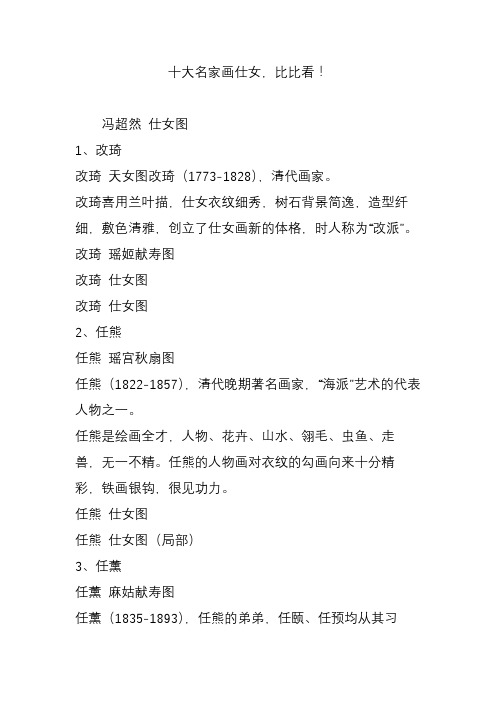 十大名家画仕女，比比看！

冯超然 仕女图

1、改琦

改琦 天女图改琦（1773-1828），清代画家。

改琦喜用兰叶描，仕女衣纹细秀，树石背景简逸，造型纤细，敷色清雅，创立了仕女画新的体格，时人称为“改派”。

改琦 瑶姬献寿图

改琦 仕女图

改琦 仕女图

2、任熊

任熊 瑶宫秋扇图

任熊（1822-1857），清代晚期著名画家，“海派”艺术的代表人物之一。

任熊是绘画全才，人物、花卉、山水、翎毛、虫鱼、走兽，无一不精。任熊的人物画对衣纹的勾画向来十分精彩，铁画银钩，很见功力。

任熊 仕女图

任熊 仕女图（局部）

3、任薰

任薰 麻姑献寿图

任薰（1835-1893），任熊的弟弟，任颐、任预均从其习